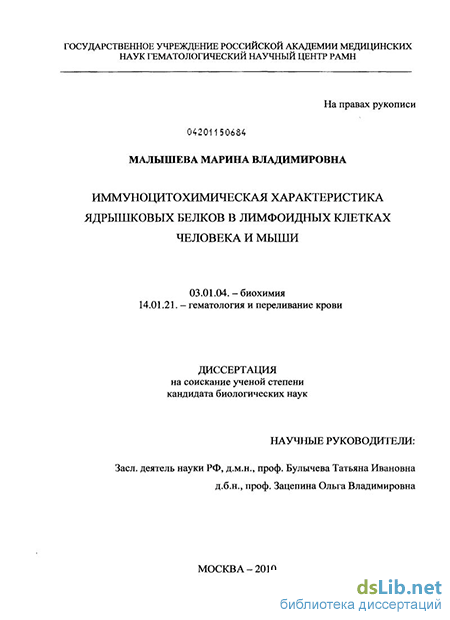 ГОСУДАРСТВЕННОЕ УЧРЕЖДЕНИЕ РОССИЙСКОЙ АКАДЕМИИ МЕДИЦИНСКИХ НАУК ГЕМАТОЛОГИЧЕСКИЙ НАУЧНЫЙ ЦЕНТР РАМН

На правах рукописи

04201150684

МАЛЫШЕВА МАРИНА ВЛАДИМИРОВНА

ИММУНОЦИТОХИМИЧЕСКАЯ ХАРАКТЕРИСТИКА ЯДРЫШКОВЫХ БЕЛКОВ В ЛИМФОИДНЫХ КЛЕТКАХ ЧЕЛОВЕКА И МЫШИ

03.01.04. – биохимия
14.01.21. – гематология и переливание крови

ДИССЕРТАЦИЯ
на соискание ученой степени
кандидата биологических наук

НАУЧНЫЕ РУКОВОДИТЕЛИ:

Засл. деятель науки РФ, д.м.н., проф. Булычева Татьяна Ивановна
д.б.н., проф. Зацепина Ольга Владимировна

МОСКВА – 2010

dsLib.net
библиотека диссертаций